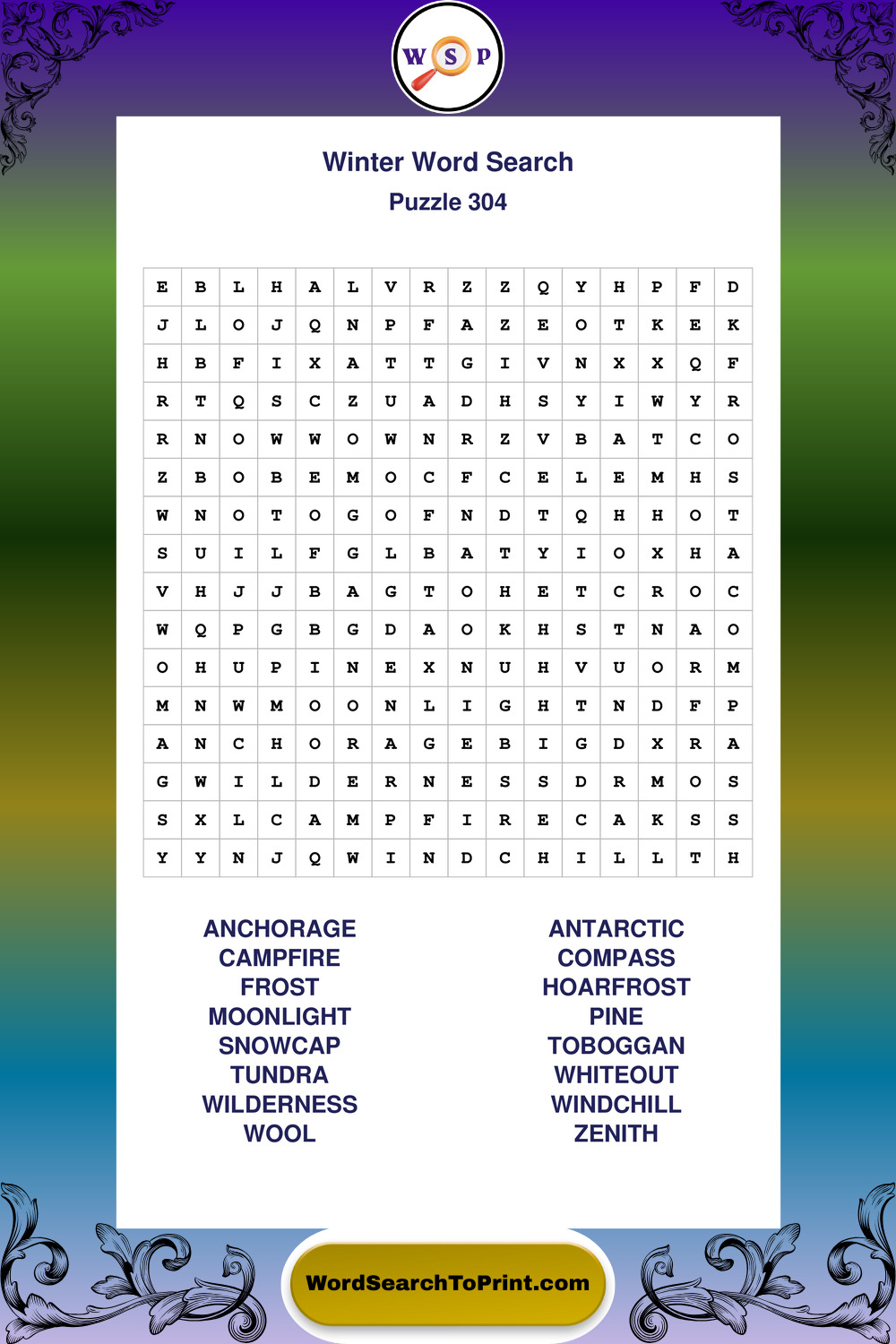 W S P

Winter Word Search
Puzzle 304

| E | B | L | H | A | L | V | R | Z | Z | Q | Y | H | P | F | D |
|---|---|---|---|---|---|---|---|---|---|---|---|---|---|---|---|
| J | L | O | J | Q | N | P | F | A | Z | E | O | T | K | E | K |
| H | B | F | I | X | A | T | T | G | I | V | N | X | X | Q | F |
| R | T | Q | S | C | Z | U | A | D | H | S | Y | I | W | Y | R |
| R | N | O | W | W | O | W | N | R | Z | V | B | A | T | C | O |
| Z | B | O | B | E | M | O | C | F | C | E | L | E | M | H | S |
| W | N | O | T | O | G | O | F | N | D | T | Q | H | H | O | T |
| S | U | I | L | F | G | L | B | A | T | Y | I | O | X | H | A |
| V | H | J | J | B | A | G | T | O | H | E | T | C | R | O | C |
| W | Q | P | G | B | G | D | A | O | K | H | S | T | N | A | O |
| O | H | U | P | I | N | E | X | N | U | H | V | U | O | R | M |
| M | N | W | M | O | O | N | L | I | G | H | T | N | D | F | P |
| A | N | C | H | O | R | A | G | E | B | I | G | D | X | R | A |
| G | W | I | L | D | E | R | N | E | S | S | D | R | M | O | S |
| S | X | L | C | A | M | P | F | I | R | E | C | A | K | S | S |
| Y | Y | N | J | Q | W | I | N | D | C | H | I | L | L | T | H |

ANCHORAGE
CAMPFIRE
FROST
MOONLIGHT
SNOWCAP
TUNDRA
WILDERNESS
WOOL

ANTARCTIC
COMPASS
HOARFROST
PINE
TOBOGGAN
WHITEOUT
WINDCHILL
ZENITH

WordSearchToPrint.com